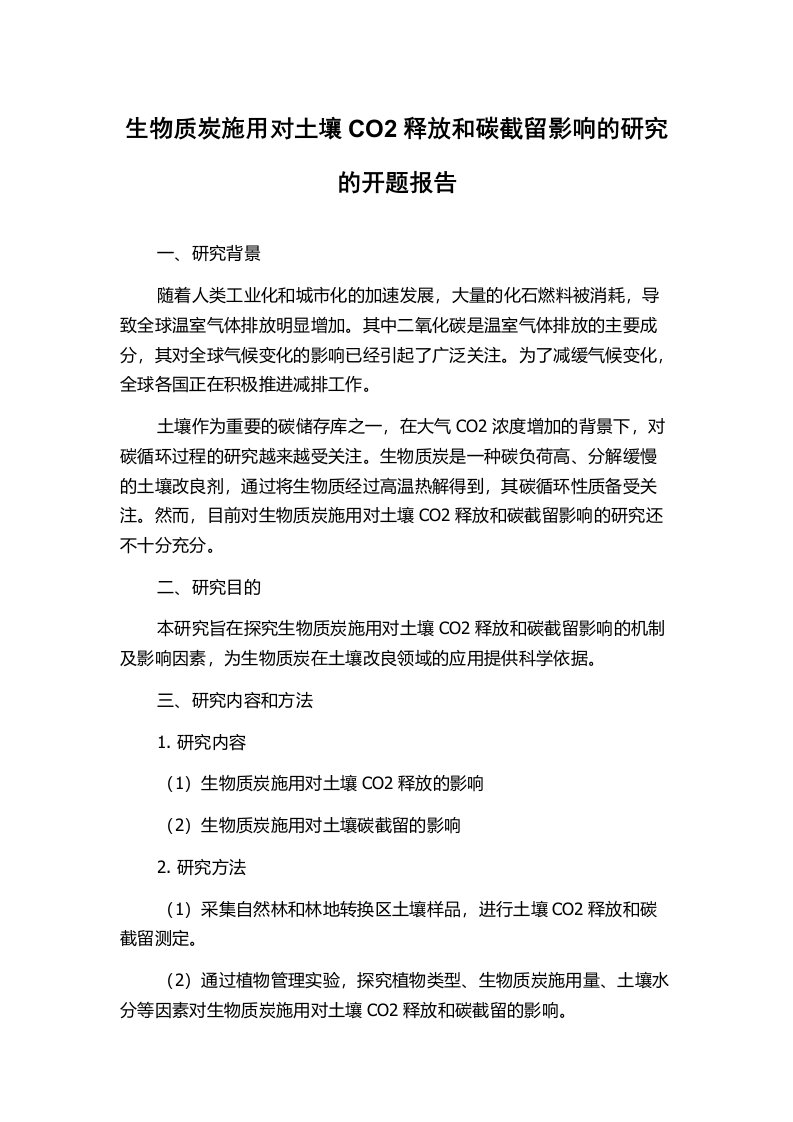 生物质炭施用对土壤 CO2 释放和碳截留影响的研究的开题报告

一、研究背景

随着人类工业化和城市化的加速发展，大量的化石燃料被消耗，导致全球温室气体排放明显增加。其中二氧化碳是温室气体排放的主要成分，其对全球气候变化的影响已经引起了广泛关注。为了减缓气候变化，全球各国正在积极推进减排工作。

土壤作为重要的碳储存库之一，在大气 CO2 浓度增加的背景下，对碳循环过程的研究越来越受关注。生物质炭是一种碳负荷高、分解缓慢的土壤改良剂，通过将生物质经过高温热解得到，其碳循环性质备受关注。然而，目前对生物质炭施用对土壤 CO2 释放和碳截留影响的研究还不十分充分。

二、研究目的

本研究旨在探究生物质炭施用对土壤 CO2 释放和碳截留影响的机制及影响因素，为生物质炭在土壤改良领域的应用提供科学依据。

三、研究内容和方法

1. 研究内容

（1）生物质炭施用对土壤 CO2 释放的影响

（2）生物质炭施用对土壤碳截留的影响

2. 研究方法

（1）采集自然林和林地转换区土壤样品，进行土壤 CO2 释放和碳截留测定。

（2）通过植物管理实验，探究植物类型、生物质炭施用量、土壤水分等因素对生物质炭施用对土壤 CO2 释放和碳截留的影响。